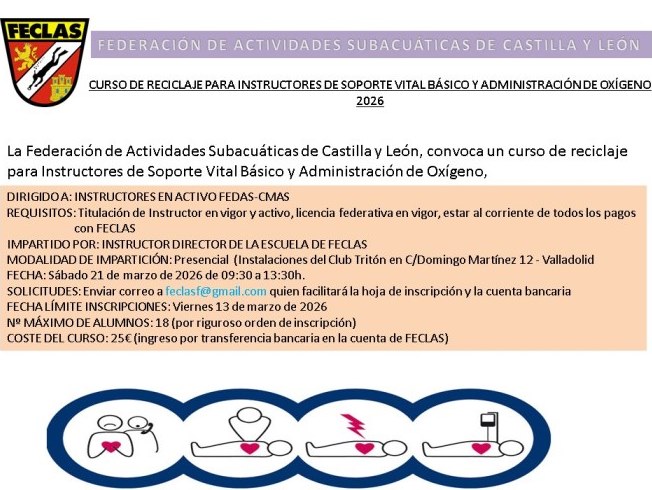 FECLAS

FEDERACIÓN DE ACTIVIDADES SUBACUÁTICAS DE CASTILLA Y LEÓN

CURSO DE RECICLAJE PARA INSTRUCTORES DE SOPORTE VITAL BÁSICO Y ADMINISTRACIÓN DE OXÍGENO 2026

La Federación de Actividades Subacuáticas de Castilla y León, convoca un curso de reciclaje para Instructores de Soporte Vital Básico y Administración de Oxígeno,

DIRIGIDO A: INSTRUCTORES EN ACTIVO FEDAS-CMAS
REQUISITOS: Titulación de Instructor en vigor y activo, licencia federativa en vigor, estar al corriente de todos los pagos con FECLAS
IMPARTIDO POR: INSTRUCTOR DIRECTOR DE LA ESCUELA DE FECLAS
MODALIDAD DE IMPARTICIÓN: Presencial (Instalaciones del Club Tritón en C/Domingo Martínez 12 - Valladolid
FECHA: Sábado 21 de marzo de 2026 de 09:30 a 13:30h.
SOLICITUDES: Enviar correo a feclasf@gmail.com quien facilitará la hoja de inscripción y la cuenta bancaria
FECHA LÍMITE INSCRIPCIONES: Viernes 13 de marzo de 2026
Nº MÁXIMO DE ALUMNOS: 18 (por riguroso orden de inscripción)
COSTE DEL CURSO: 25€ (ingreso por transferencia bancaria en la cuenta de FECLAS)